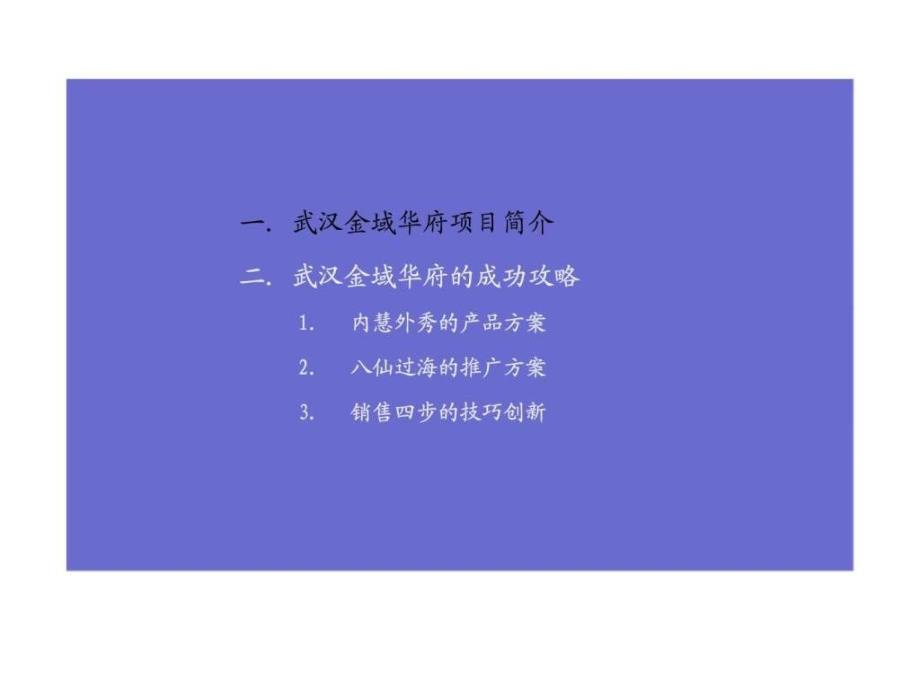 一. 武汉金域华府项目简介

二. 武汉金域华府的成功攻略

1. 内慧外秀的产品方案

2. 八仙过海的推广方案

3. 销售四步的技巧创新